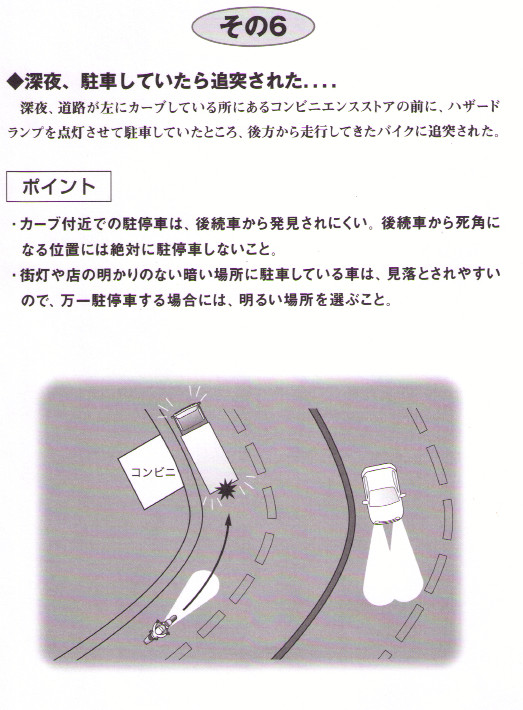 その6

◆深夜、駐車していたら追突された....

深夜、道路が左にカーブしている所にあるコンビニエンスストアの前に、ハザードランプを点灯させて駐車していたところ、後方から走行してきたバイクに追突された。

ポイント

・カーブ付近での駐停車は、後続車から発見されにくい。後続車から死角になる位置には絶対に駐停車しないこと。
・街灯や店の明かりのない暗い場所に駐車している車は、見落とされやすいので、万一駐停車する場合には、明るい場所を選ぶこと。

コンビニ